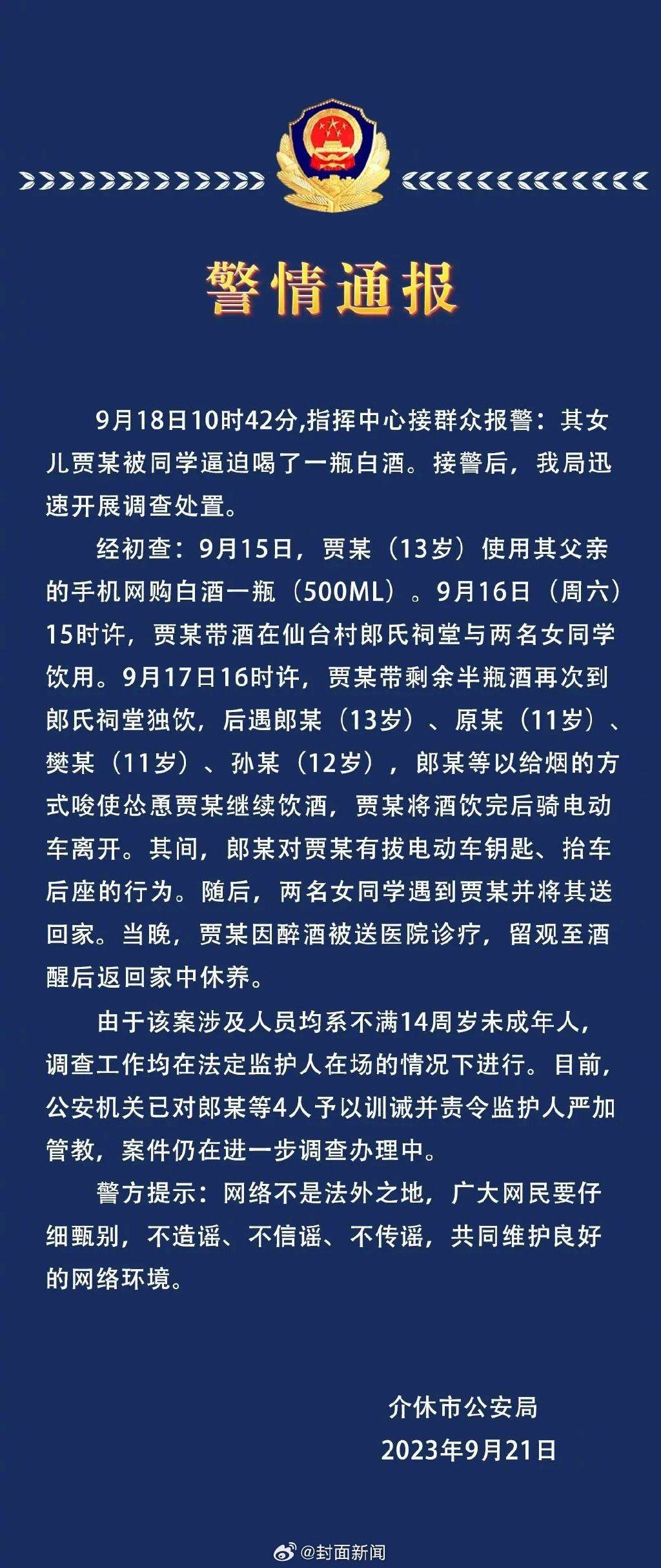 警情通报

9月18日10时42分,指挥中心接群众报警：其女儿贾某被同学逼迫喝了一瓶白酒。接警后，我局迅速开展调查处置。

经初查：9月15日，贾某（13岁）使用其父亲的手机网购白酒一瓶（500ML）。9月16日（周六）15时许，贾某带酒在仙台村郎氏祠堂与两名女同学饮用。9月17日16时许，贾某带剩余半瓶酒再次到郎氏祠堂独饮，后遇郎某（13岁）、原某（11岁）、樊某（11岁）、孙某（12岁），郎某等以给烟的方式唆使怂恿贾某继续饮酒，贾某将酒饮完后骑电动车离开。其间，郎某对贾某有拔电动车钥匙、抬车后座的行为。随后，两名女同学遇到贾某并将其送回家。当晚，贾某因醉酒被送医院诊疗，留观至酒醒后返回家中休养。

由于该案涉及人员均系不满14周岁未成年人，调查工作均在法定监护人在场的情况下进行。目前，公安机关已对郎某等4人予以训诫并责令监护人严加管教，案件仍在进一步调查办理中。

警方提示：网络不是法外之地，广大网民要仔细甄别，不造谣、不信谣、不传谣，共同维护良好的网络环境。

介休市公安局
2023年9月21日

@封面新闻